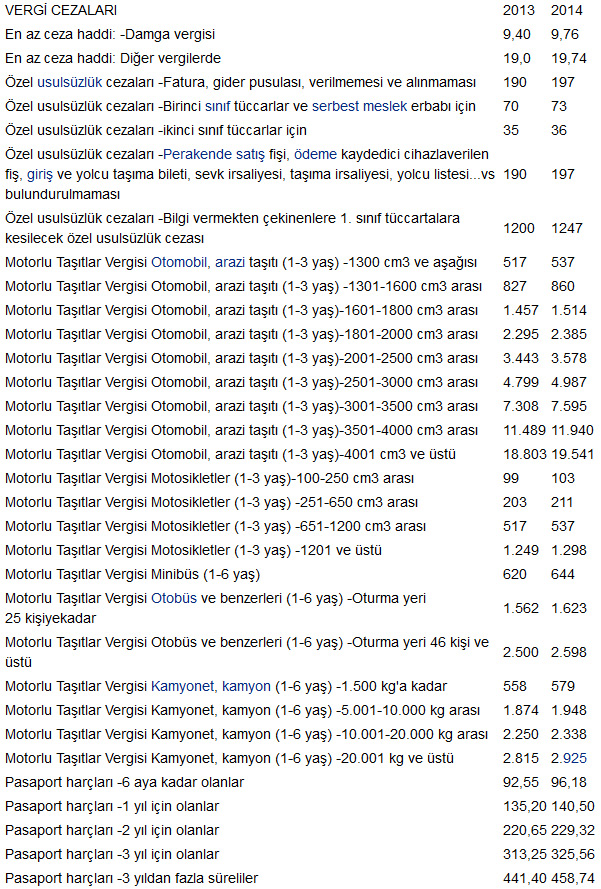 | VERGİ CEZALARI | 2013 | 2014 |
|---|---|---|
| En az ceza haddi: -Damga vergisi | 9,40 | 9,76 |
| En az ceza haddi: Diğer vergilerde | 19,0 | 19,74 |
| Özel usulsüzlük cezaları -Fatura, gider pusulası, verilmemesi ve alınmaması | 190 | 197 |
| Özel usulsüzlük cezaları -Birinci sınıf tüccarlar ve serbest meslek erbabı için | 70 | 73 |
| Özel usulsüzlük cezaları -ikinci sınıf tüccarlar için | 35 | 36 |
| Özel usulsüzlük cezaları -Perakende satış fişi, ödeme kaydedici cihazlaverilen fiş, giriş ve yolcu taşıma bileti, sevk irsaliyesi, taşıma irsaliyesi, yolcu listesi...vs bulundurulmaması | 190 | 197 |
| Özel usulsüzlük cezaları -Bilgi vermekten çekinenlere 1. sınıf tüccartalara kesilecek özel usulsüzlük cezası | 1200 | 1247 |
| Motorlu Taşıtlar Vergisi Otomobil, arazi taşıtı (1-3 yaş) -1300 cm3 ve aşağısı | 517 | 537 |
| Motorlu Taşıtlar Vergisi Otomobil, arazi taşıtı (1-3 yaş) -1301-1600 cm3 arası | 827 | 860 |
| Motorlu Taşıtlar Vergisi Otomobil, arazi taşıtı (1-3 yaş)-1601-1800 cm3 arası | 1.457 | 1.514 |
| Motorlu Taşıtlar Vergisi Otomobil, arazi taşıtı (1-3 yaş)-1801-2000 cm3 arası | 2.295 | 2.385 |
| Motorlu Taşıtlar Vergisi Otomobil, arazi taşıtı (1-3 yaş)-2001-2500 cm3 arası | 3.443 | 3.578 |
| Motorlu Taşıtlar Vergisi Otomobil, arazi taşıtı (1-3 yaş)-2501-3000 cm3 arası | 4.799 | 4.987 |
| Motorlu Taşıtlar Vergisi Otomobil, arazi taşıtı (1-3 yaş)-3001-3500 cm3 arası | 7.308 | 7.595 |
| Motorlu Taşıtlar Vergisi Otomobil, arazi taşıtı (1-3 yaş)-3501-4000 cm3 arası | 11.489 | 11.940 |
| Motorlu Taşıtlar Vergisi Otomobil, arazi taşıtı (1-3 yaş)-4001 cm3 ve üstü | 18.803 | 19.541 |
| Motorlu Taşıtlar Vergisi Motosikletler (1-3 yaş)-100-250 cm3 arası | 99 | 103 |
| Motorlu Taşıtlar Vergisi Motosikletler (1-3 yaş) -251-650 cm3 arası | 203 | 211 |
| Motorlu Taşıtlar Vergisi Motosikletler (1-3 yaş) -651-1200 cm3 arası | 517 | 537 |
| Motorlu Taşıtlar Vergisi Motosikletler (1-3 yaş) -1201 ve üstü | 1.249 | 1.298 |
| Motorlu Taşıtlar Vergisi Minibüs (1-6 yaş) | 620 | 644 |
| Motorlu Taşıtlar Vergisi Otobüs ve benzerleri (1-6 yaş) -Oturma yeri 25 kişiyekadar | 1.562 | 1.623 |
| Motorlu Taşıtlar Vergisi Otobüs ve benzerleri (1-6 yaş) -Oturma yeri 46 kişi ve üstü | 2.500 | 2.598 |
| Motorlu Taşıtlar Vergisi Kamyonet, kamyon (1-6 yaş) -1.500 kg'a kadar | 558 | 579 |
| Motorlu Taşıtlar Vergisi Kamyonet, kamyon (1-6 yaş) -5.001-10.000 kg arası | 1.874 | 1.948 |
| Motorlu Taşıtlar Vergisi Kamyonet, kamyon (1-6 yaş) -10.001-20.000 kg arası | 2.250 | 2.338 |
| Motorlu Taşıtlar Vergisi Kamyonet, kamyon (1-6 yaş) -20.001 kg ve üstü | 2.815 | 2.925 |
| Pasaport harçları -6 aya kadar olanlar | 92,55 | 96,18 |
| Pasaport harçları -1 yıl için olanlar | 135,20 | 140,50 |
| Pasaport harçları -2 yıl için olanlar | 220,65 | 229,32 |
| Pasaport harçları -3 yıl için olanlar | 313,25 | 325,56 |
| Pasaport harçları -3 yıldan fazla süreliler | 441,40 | 458,74 |